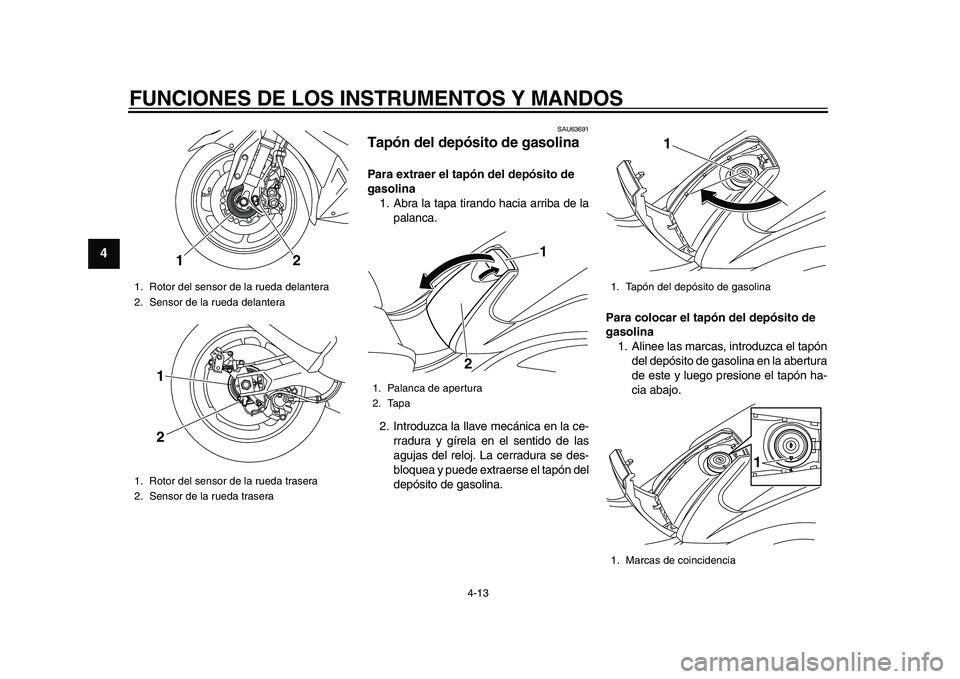 FUNCIONES DE LOS INSTRUMENTOS Y MANDOS

4

1 2

1. Rotor del sensor de la rueda delantera
2. Sensor de la rueda delantera

1

2

1. Rotor del sensor de la rueda trasera
2. Sensor de la rueda trasera

SAU63691

Tapón del depósito de gasolina

Para extraer el tapón del depósito de gasolina

1. Abra la tapa tirando hacia arriba de la palanca.

1

2

1. Palanca de apertura
2. Tapa

2. Introduzca la llave mecánica en la cerradura y gírela en el sentido de las agujas del reloj. La cerradura se desbloquea y puede extraerse el tapón del depósito de gasolina.

1

1. Tapón del depósito de gasolina

Para colocar el tapón del depósito de gasolina

1. Alinee las marcas, introduzca el tapón del depósito de gasolina en la abertura de este y luego presione el tapón hacia abajo.

1

1. Marcas de coincidencia

4-13

carmanualsonline.info